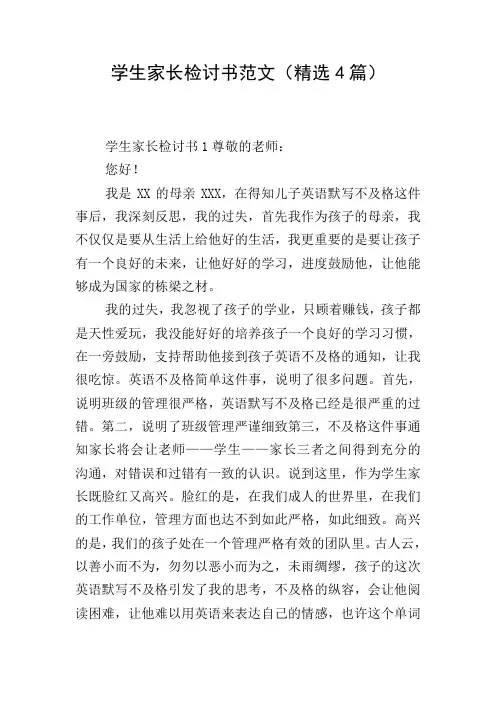 学生家长检讨书范文（精选 4 篇）

学生家长检讨书 1 尊敬的老师：

您好！

我是 XX 的母亲 XXX，在得知儿子英语默写不及格这件事后，我深刻反思，我的过失，首先我作为孩子的母亲，我不仅仅是要从生活上给他好的生活，我更重要的是要让孩子有一个良好的未来，让他好好的学习，进度鼓励他，让他能够成为国家的栋梁之材。

我的过失，我忽视了孩子的学业，只顾着赚钱，孩子都是天性爱玩，我没能好好的培养孩子一个良好的学习习惯，在一旁鼓励，支持帮助他接到孩子英语不及格的通知，让我很吃惊。英语不及格简单这件事，说明了很多问题。首先，说明班级的管理很严格，英语默写不及格已经是很严重的过错。第二，说明了班级管理严谨细致第三，不及格这件事通知家长将会让老师——学生——家长三者之间得到充分的沟通，对错误和过错有一致的认识。说到这里，作为学生家长既脸红又高兴。脸红的是，在我们成人的世界里，在我们的工作单位，管理方面也达不到如此严格，如此细致。高兴的是，我们的孩子处在一个管理严格有效的团队里。古人云，以善小而不为，勿勿以恶小而为之，未雨绸缪，孩子的这次英语默写不及格引发了我的思考，不及格的纵容，会让他阅读困难，让他难以用英语来表达自己的情感，也许这个单词